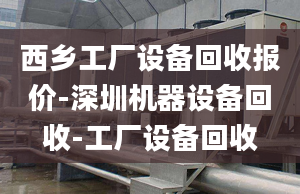 西乡工厂设备回收报价-深圳机器设备回收-工厂设备回收